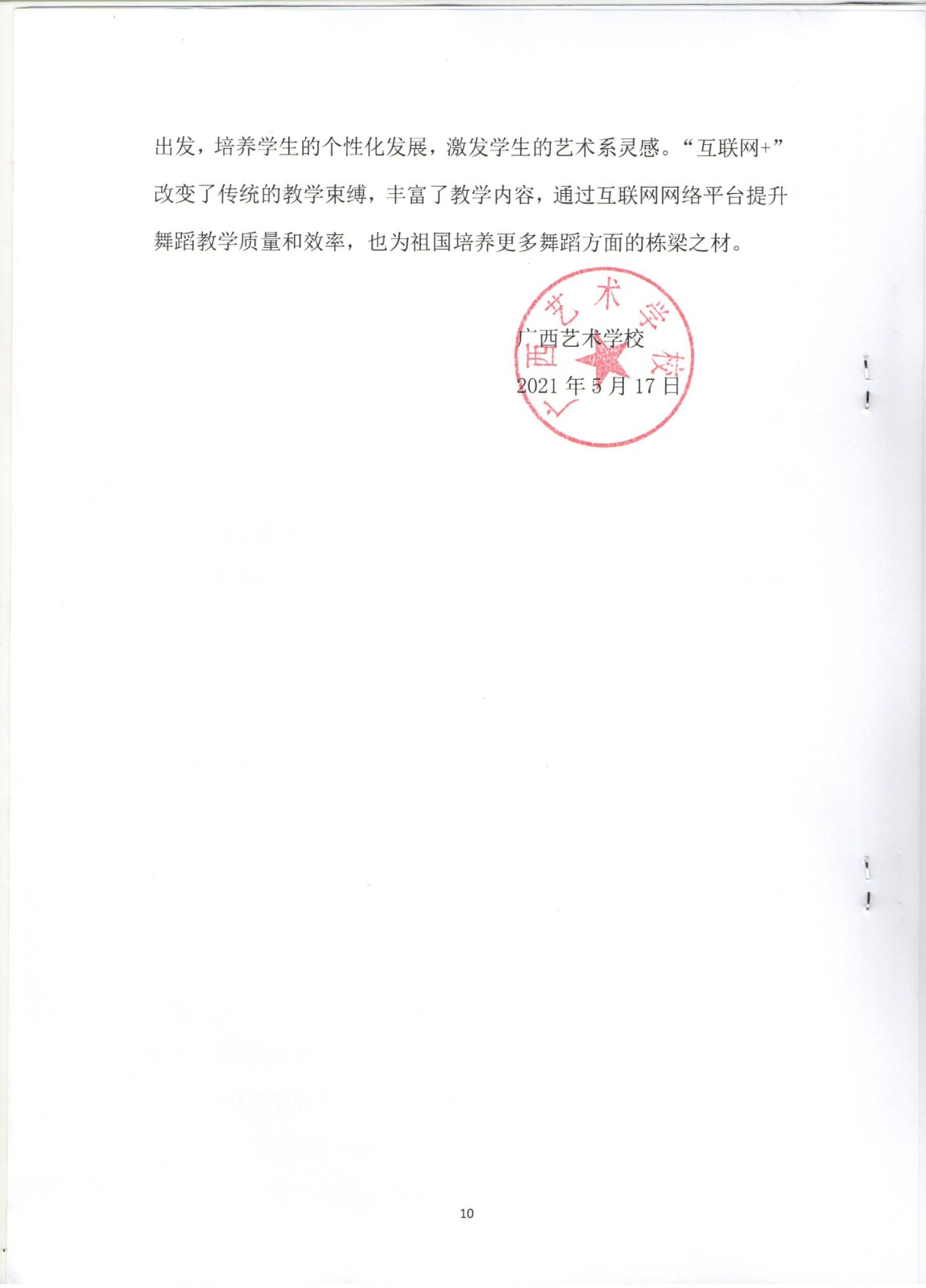 出发，培养学生的个性化发展，激发学生的艺术系灵感。“互联网+”改变了传统的教学束缚，丰富了教学内容，通过互联网网络平台提升舞蹈教学质量和效率，也为祖国培养更多舞蹈方面的栋梁之材。

广西艺术学校
2021年5月17日

广西艺术学校

10